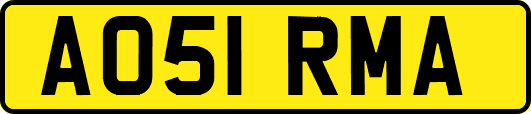 AO51 RMA